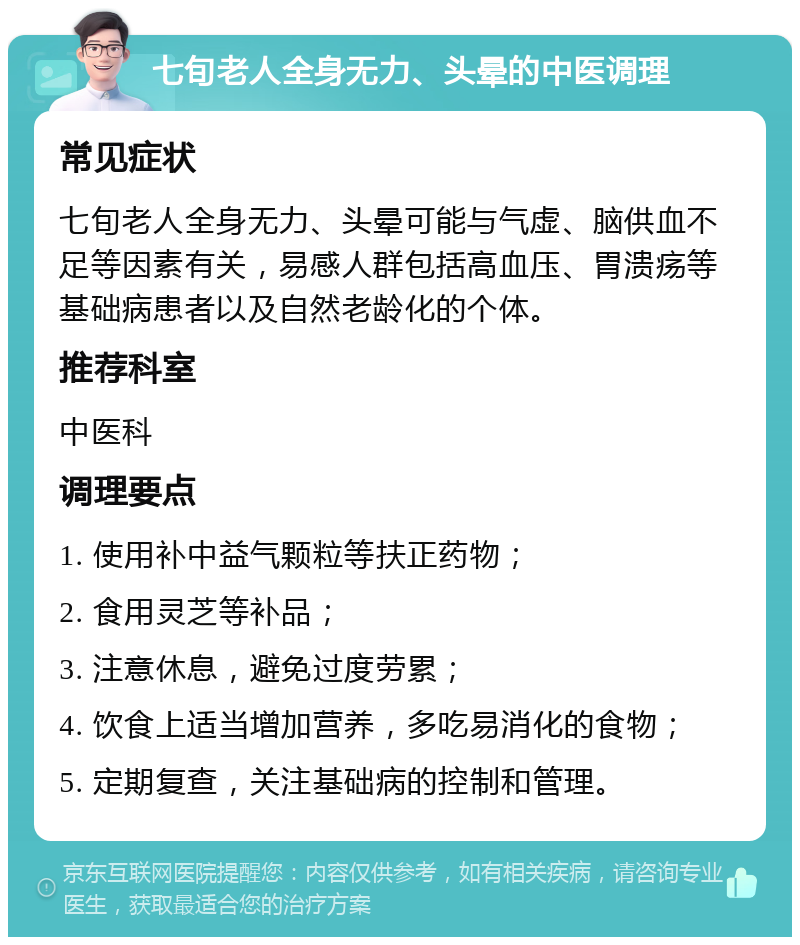 七旬老人全身无力、头晕的中医调理

常见症状

七旬老人全身无力、头晕可能与气虚、脑供血不足等因素有关，易感人群包括高血压、胃溃疡等基础病患者以及自然老龄化的个体。

推荐科室

中医科

调理要点

1. 使用补中益气颗粒等扶正药物；

2. 食用灵芝等补品；

3. 注意休息，避免过度劳累；

4. 饮食上适当增加营养，多吃易消化的食物；

5. 定期复查，关注基础病的控制和管理。

京东互联网医院提醒您：内容仅供参考，如有相关疾病，请咨询专业医生，获取最适合您的治疗方案